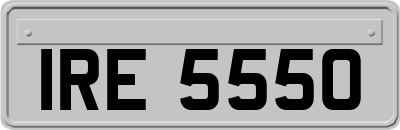 IRE 5550